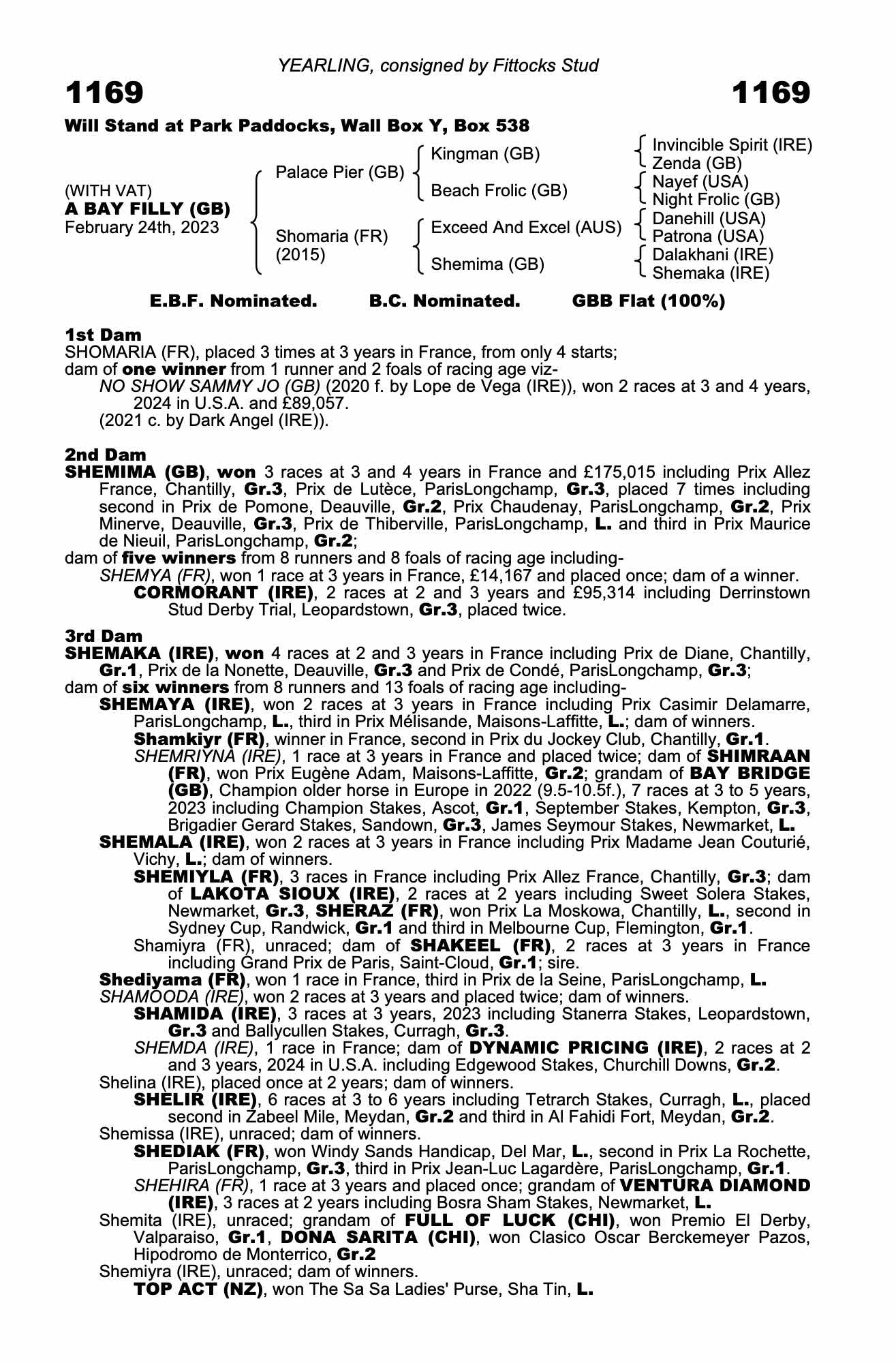 YEARLING, consigned by Fittocks Stud

1169

1169

Will Stand at Park Paddocks, Wall Box Y, Box 538

(WITH VAT)
A BAY FILLY (GB)
February 24th, 2023

Palace Pier (GB)
Shomaria (FR) (2015)

Kingman (GB)
Beach Frolic (GB)
Exceed And Excel (AUS)
Shemima (GB)

Invincible Spirit (IRE)
Zenda (GB)
Nayef (USA)
Night Frolic (GB)
Danehill (USA)
Patrona (USA)
Dalakhani (IRE)
Shemaka (IRE)

E.B.F. Nominated. B.C. Nominated. GBB Flat (100%)

1st Dam
SHOMARIA (FR), placed 3 times at 3 years in France, from only 4 starts;
dam of one winner from 1 runner and 2 foals of racing age viz-
NO SHOW SAMMY JO (GB) (2020 f. by Lope de Vega (IRE)), won 2 races at 3 and 4 years, 2024 in U.S.A. and £89,057.
(2021 c. by Dark Angel (IRE)).

2nd Dam
SHEMIMA (GB), won 3 races at 3 and 4 years in France and £175,015 including Prix Allez France, Chantilly, Gr.3, Prix de Lutèce, ParisLongchamp, Gr.3, placed 7 times including second in Prix de Pomone, Deauville, Gr.2, Prix Chaudenay, ParisLongchamp, Gr.2, Prix Minerve, Deauville, Gr.3, Prix de Thiberville, ParisLongchamp, L. and third in Prix Maurice de Nieuil, ParisLongchamp, Gr.2;
dam of five winners from 8 runners and 8 foals of racing age including-
SHEMYA (FR), won 1 race at 3 years in France, £14,167 and placed once; dam of a winner.
CORMORANT (IRE), 2 races at 2 and 3 years and £95,314 including Derrinstown Stud Derby Trial, Leopardstown, Gr.3, placed twice.

3rd Dam
SHEMAKA (IRE), won 4 races at 2 and 3 years in France including Prix de Diane, Chantilly, Gr.1, Prix de la Nonette, Deauville, Gr.3 and Prix de Condé, ParisLongchamp, Gr.3;
dam of six winners from 8 runners and 13 foals of racing age including-
SHEMAYA (IRE), won 2 races at 3 years in France including Prix Casimir Delamarre, ParisLongchamp, L., third in Prix Mélisande, Maisons-Laffitte, L.; dam of winners.
Shamkiyr (FR), winner in France, second in Prix du Jockey Club, Chantilly, Gr.1.
SHEMRIYNA (IRE), 1 race at 3 years in France and placed twice; dam of SHIMRAAN (FR), won Prix Eugène Adam, Maisons-Laffitte, Gr.2; grandam of BAY BRIDGE (GB), Champion older horse in Europe in 2022 (9.5-10.5f.), 7 races at 3 to 5 years, 2023 including Champion Stakes, Ascot, Gr.1, September Stakes, Kempton, Gr.3, Brigadier Gerard Stakes, Sandown, Gr.3, James Seymour Stakes, Newmarket, L.
SHEMALA (IRE), won 2 races at 3 years in France including Prix Madame Jean Couturié, Vichy, L.; dam of winners.
SHEMIYLA (FR), 3 races in France including Prix Allez France, Chantilly, Gr.3; dam of LAKOTA SIOUX (IRE), 2 races at 2 years including Sweet Solera Stakes, Newmarket, Gr.3, SHERAZ (FR), won Prix La Moskowa, Chantilly, L., second in Sydney Cup, Randwick, Gr.1 and third in Melbourne Cup, Flemington, Gr.1.
Shamiyra (FR), unraced; dam of SHAKEEL (FR), 2 races at 3 years in France including Grand Prix de Paris, Saint-Cloud, Gr.1; sire.
Shediyama (FR), won 1 race in France, third in Prix de la Seine, ParisLongchamp, L.
SHAMOODA (IRE), won 2 races at 3 years and placed twice; dam of winners.
SHAMIDA (IRE), 3 races at 3 years, 2023 including Stanerra Stakes, Leopardstown, Gr.3 and Ballycullen Stakes, Curragh, Gr.3.
SHEMDA (IRE), 1 race in France; dam of DYNAMIC PRICING (IRE), 2 races at 2 and 3 years, 2024 in U.S.A. including Edgewood Stakes, Churchill Downs, Gr.2.
Shelina (IRE), placed once at 2 years; dam of winners.
SHELIR (IRE), 6 races at 3 to 6 years including Tetrarch Stakes, Curragh, L., placed second in Zabeel Mile, Meydan, Gr.2 and third in Al Fahidi Fort, Meydan, Gr.2.
Shemissa (IRE), unraced; dam of winners.
SHEDIAK (FR), won Windy Sands Handicap, Del Mar, L., second in Prix La Rochette, ParisLongchamp, Gr.3, third in Prix Jean-Luc Lagardère, ParisLongchamp, Gr.1.
SHEHIRA (FR), 1 race at 3 years and placed once; grandam of VENTURA DIAMOND (IRE), 3 races at 2 years including Bosra Sham Stakes, Newmarket, L.
Shemita (IRE), unraced; grandam of FULL OF LUCK (CHI), won Premio El Derby, Valparaiso, Gr.1, DONA SARITA (CHI), won Clasico Oscar Berckemeyer Pazos, Hipodromo de Monterrico, Gr.2
Shemiyra (IRE), unraced; dam of winners.
TOP ACT (NZ), won The Sa Sa Ladies' Purse, Sha Tin, L.